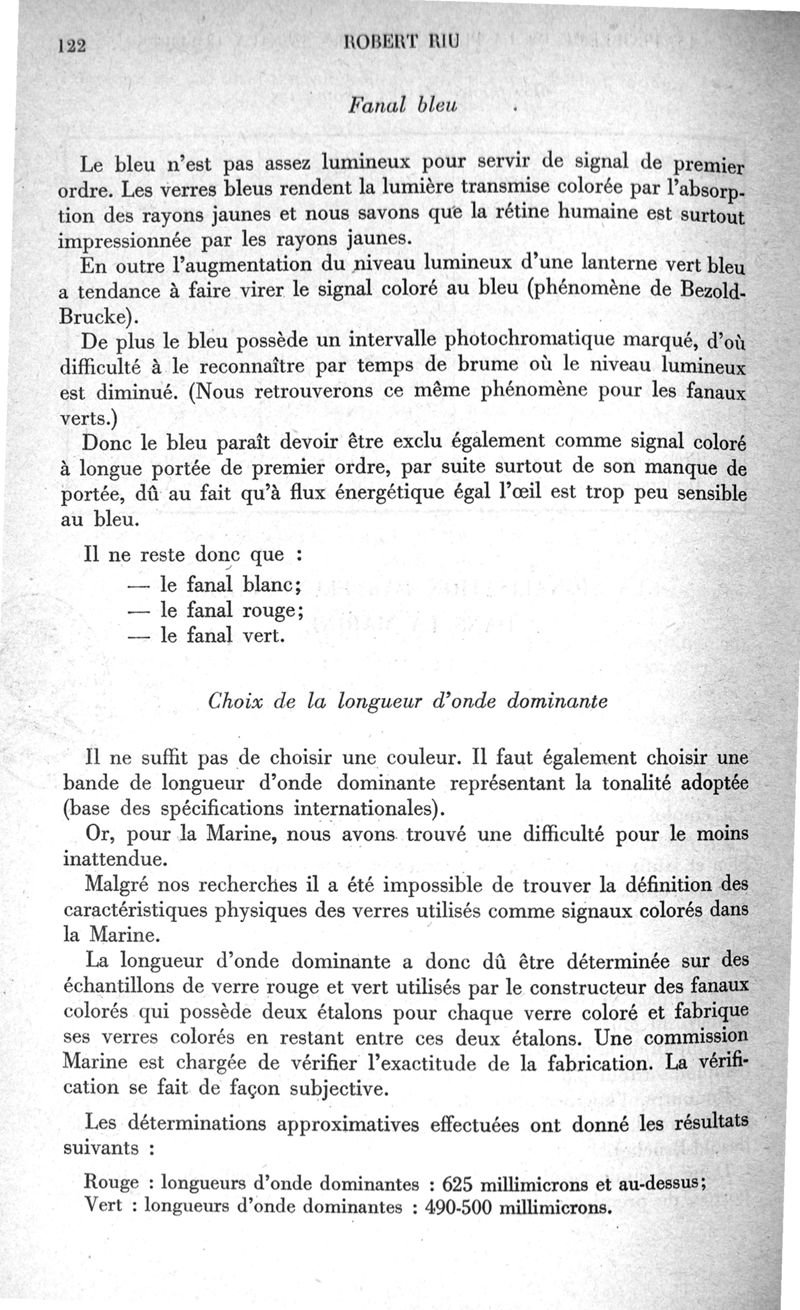 122 ROBERT RIU

Fanal bleu

Le bleu n'est pas assez lumineux pour servir de signal de premier ordre. Les verres bleus rendent la lumière transmise colorée par l'absorption des rayons jaunes et nous savons que la rétine humaine est surtout impressionnée par les rayons jaunes.

En outre l'augmentation du niveau lumineux d'une lanterne vert bleu a tendance à faire virer le signal coloré au bleu (phénomène de Bezold-Brucke).

De plus le bleu possède un intervalle photochromatique marqué, d'où difficulté à le reconnaître par temps de brume où le niveau lumineux est diminué. (Nous retrouverons ce même phénomène pour les fanaux verts.)

Donc le bleu paraît devoir être exclu également comme signal coloré à longue portée de premier ordre, par suite surtout de son manque de portée, dû au fait qu'à flux énergétique égal l'œil est trop peu sensible au bleu.

Il ne reste donc que :
— le fanal blanc;
— le fanal rouge;
— le fanal vert.

Choix de la longueur d'onde dominante

Il ne suffit pas de choisir une couleur. Il faut également choisir une bande de longueur d'onde dominante représentant la tonalité adoptée (base des spécifications internationales).

Or, pour la Marine, nous avons trouvé une difficulté pour le moins inattendue.

Malgré nos recherches il a été impossible de trouver la définition des caractéristiques physiques des verres utilisés comme signaux colorés dans la Marine.

La longueur d'onde dominante a donc dû être déterminée sur des échantillons de verre rouge et vert utilisés par le constructeur des fanaux colorés qui possède deux étalons pour chaque verre coloré et fabrique ses verres colorés en restant entre ces deux étalons. Une commission Marine est chargée de vérifier l'exactitude de la fabrication. La vérification se fait de façon subjective.

Les déterminations approximatives effectuées ont donné les résultats suivants :

Rouge : longueurs d'onde dominantes : 625 millimicrons et au-dessus;
Vert : longueurs d'onde dominantes : 490-500 millimicrons.